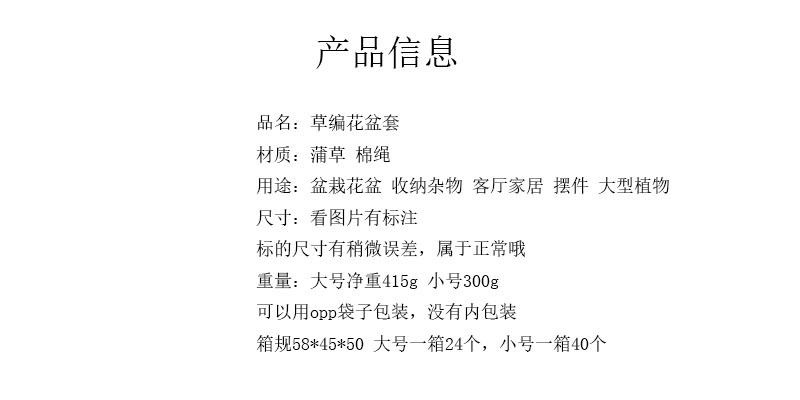 产品信息

品名：草编花盆套

材质：蒲草 棉绳

用途：盆栽花盆 收纳杂物 客厅家居 摆件 大型植物

尺寸：看图片有标注

标的尺寸有稍微误差，属于正常哦

重量：大号净重415g 小号300g

可以用opp袋子包装，没有内包装

箱规58*45*50 大号一箱24个，小号一箱40个